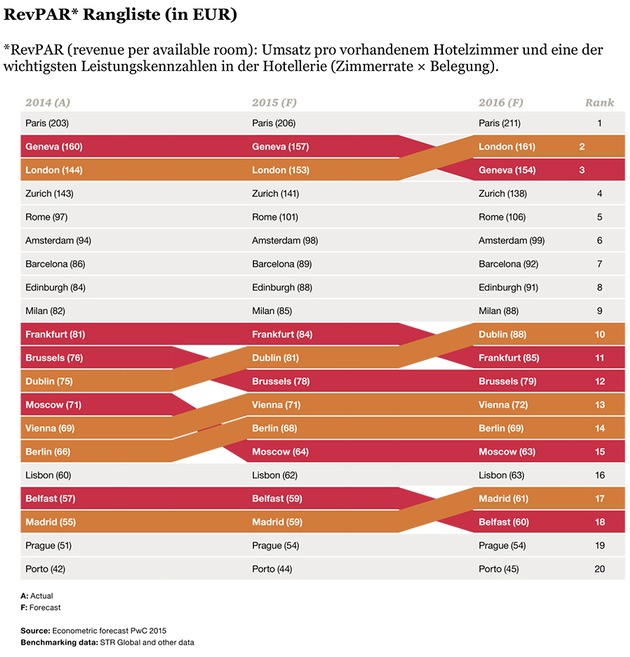 RevPAR* Rangliste (in EUR)

*RevPAR (revenue per available room): Umsatz pro vorhandenem Hotelzimmer und eine der wichtigsten Leistungskennzahlen in der Hotellerie (Zimmerrate × Belegung).

| 2014 (A) | 2015 (F) | 2016 (F) | Rank |
|---|---|---|---|
| Paris (203) | Paris (206) | Paris (211) | 1 |
| Geneva (160) | Geneva (157) | London (161) | 2 |
| London (144) | London (153) | Geneva (154) | 3 |
| Zurich (143) | Zurich (141) | Zurich (138) | 4 |
| Rome (97) | Rome (101) | Rome (106) | 5 |
| Amsterdam (94) | Amsterdam (98) | Amsterdam (99) | 6 |
| Barcelona (86) | Barcelona (89) | Barcelona (92) | 7 |
| Edinburgh (84) | Edinburgh (88) | Edinburgh (91) | 8 |
| Milan (82) | Milan (85) | Milan (88) | 9 |
| Frankfurt (81) | Frankfurt (84) | Dublin (88) | 10 |
| Brussels (76) | Dublin (81) | Frankfurt (85) | 11 |
| Dublin (75) | Brussels (78) | Brussels (79) | 12 |
| Moscow (71) | Vienna (71) | Vienna (72) | 13 |
| Vienna (69) | Berlin (68) | Berlin (69) | 14 |
| Berlin (66) | Moscow (64) | Moscow (63) | 15 |
| Lisbon (60) | Lisbon (62) | Lisbon (63) | 16 |
| Belfast (57) | Belfast (59) | Madrid (61) | 17 |
| Madrid (55) | Madrid (59) | Belfast (60) | 18 |
| Prague (51) | Prague (54) | Prague (54) | 19 |
| Porto (42) | Porto (44) | Porto (45) | 20 |

A: Actual
F: Forecast

Source: Econometric forecast PwC 2015
Benchmarking data: STR Global and other data